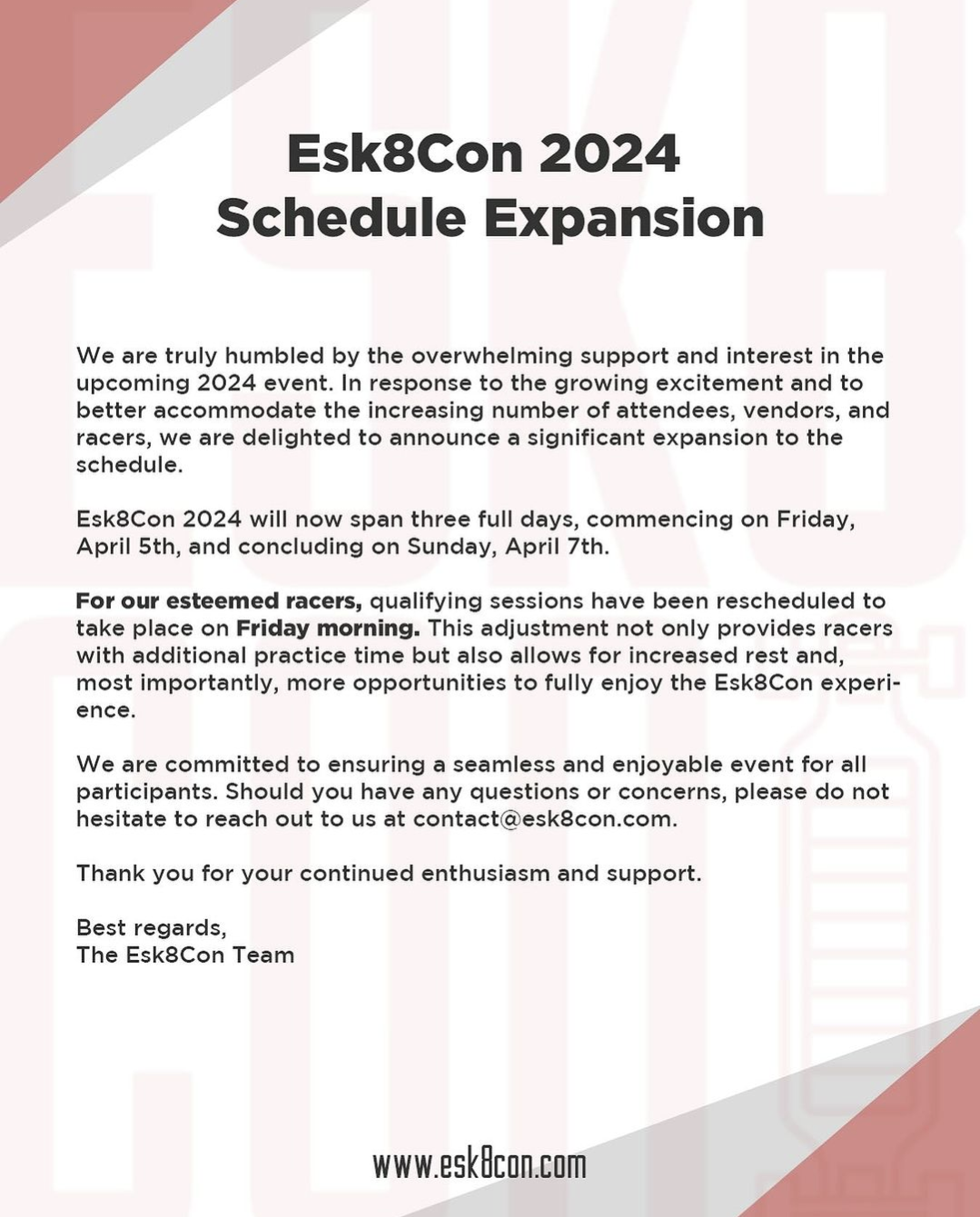 Esk8Con 2024
Schedule Expansion

We are truly humbled by the overwhelming support and interest in the upcoming 2024 event. In response to the growing excitement and to better accommodate the increasing number of attendees, vendors, and racers, we are delighted to announce a significant expansion to the schedule.

Esk8Con 2024 will now span three full days, commencing on Friday, April 5th, and concluding on Sunday, April 7th.

For our esteemed racers, qualifying sessions have been rescheduled to take place on Friday morning. This adjustment not only provides racers with additional practice time but also allows for increased rest and, most importantly, more opportunities to fully enjoy the Esk8Con experience.

We are committed to ensuring a seamless and enjoyable event for all participants. Should you have any questions or concerns, please do not hesitate to reach out to us at contact@esk8con.com.

Thank you for your continued enthusiasm and support.

Best regards,
The Esk8Con Team

www.esk8con.com